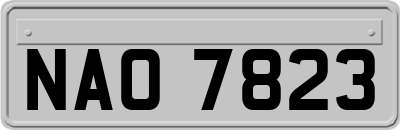 NAO 7823